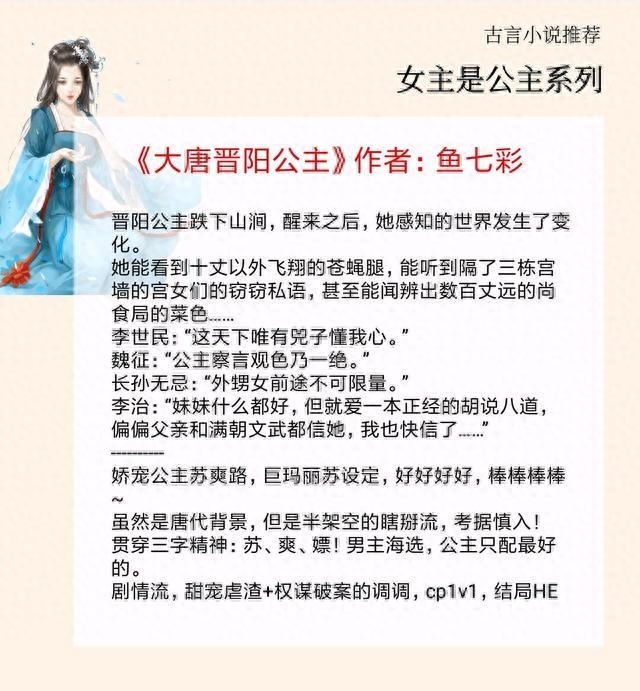 古言小说推荐

女主是公主系列

《大唐晋阳公主》作者：鱼七彩

晋阳公主跌下山涧，醒来之后，她感知的世界发生了变化。

她能看到十丈以外飞翔的苍蝇腿，能听到隔了三栋宫墙的宫女们的窃窃私语，甚至能闻辨出数百丈远的尚食局的菜色……

李世民：“这天下唯有兕子懂我心。”

魏征：“公主察言观色乃一绝。”

长孙无忌：“外甥女前途不可限量。”

李治：“妹妹什么都好，但就爱一本正经的胡说八道，偏偏父亲和满朝文武都信她，我也快信了……”

---------

娇宠公主苏爽路，巨玛丽苏设定，好好好好，棒棒棒棒~

虽然是唐代背景，但是半架空的瞎掰流，考据慎入！

贯穿三字精神：苏、爽、嫖！男主海选，公主只配最好的。

剧情流，甜宠虐渣+权谋破案的调调，cp1v1，结局HE